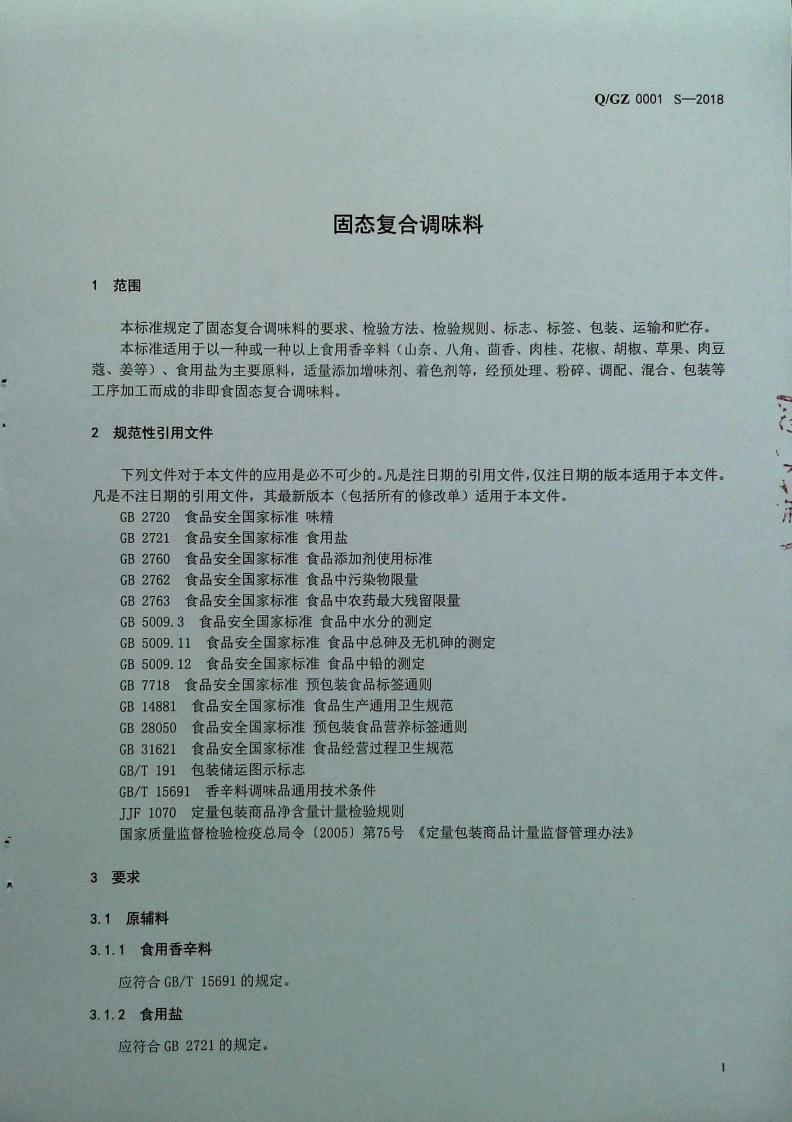 Q/GZ 0001 S—2018

固态复合调味料

1 范围

本标准规定了固态复合调味料的要求、检验方法、检验规则、标志、标签、包装、运输和贮存。

本标准适用于以一种或一种以上食用香辛料（山奈、八角、茴香、肉桂、花椒、胡椒、草果、肉豆蔻、姜等）、食用盐为主要原料，适量添加增味剂、着色剂等，经预处理、粉碎、调配、混合、包装等工序加工而成的非即食固态复合调味料。

2 规范性引用文件

下列文件对于本文件的应用是必不可少的。凡是注日期的引用文件，仅注日期的版本适用于本文件。凡是不注日期的引用文件，其最新版本（包括所有的修改单）适用于本文件。

GB 2720 食品安全国家标准 味精
GB 2721 食品安全国家标准 食用盐
GB 2760 食品安全国家标准 食品添加剂使用标准
GB 2762 食品安全国家标准 食品中污染物限量
GB 2763 食品安全国家标准 食品中农药最大残留限量
GB 5009.3 食品安全国家标准 食品中水分的测定
GB 5009.11 食品安全国家标准 食品中总砷及无机砷的测定
GB 5009.12 食品安全国家标准 食品中铅的测定
GB 7718 食品安全国家标准 预包装食品标签通则
GB 14881 食品安全国家标准 食品生产通用卫生规范
GB 28050 食品安全国家标准 预包装食品营养标签通则
GB 31621 食品安全国家标准 食品经营过程卫生规范
GB/T 191 包装储运图示标志
GB/T 15691 香辛料调味品通用技术条件
JJF 1070 定量包装商品净含量计量检验规则
国家质量监督检验检疫总局令〔2005〕第75号 《定量包装商品计量监督管理办法》

3 要求

3.1 原辅料

3.1.1 食用香辛料

应符合 GB/T 15691 的规定。

3.1.2 食用盐

应符合 GB 2721 的规定。

1